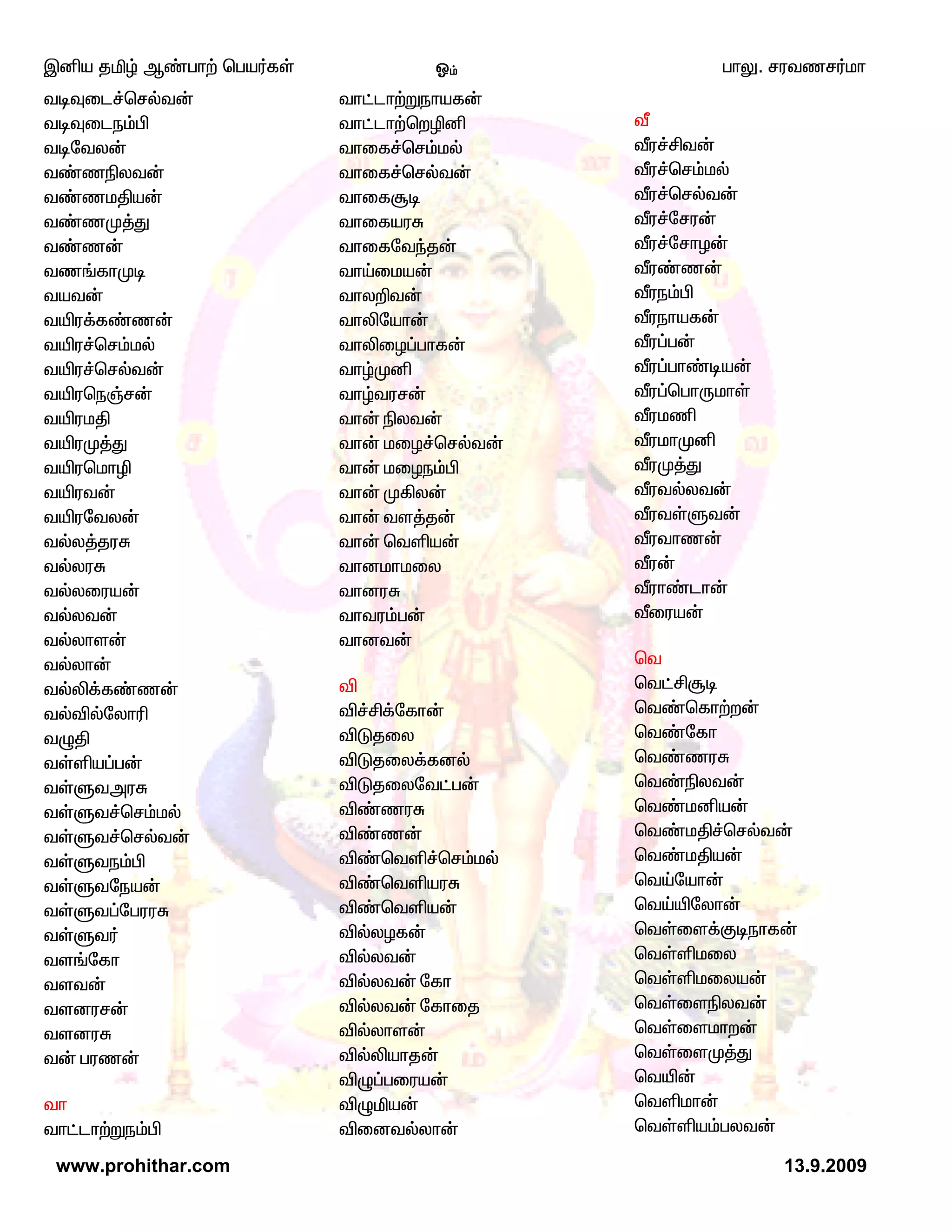 இனிய தமிழ் ஆண்பாற் பெயர்கள் ஓம் பாலு. சரவணசர்மா

வடிவுடைச்செல்வன்
வடிவுடைநம்பி
வடிவேலன்
வண்ணநிலவன்
வண்ணமதியன்
வண்ணமுத்து
வண்ணன்
வணங்காமுடி
வயவன்
வயிரக்கண்ணன்
வயிரச்செம்மல்
வயிரச்செல்வன்
வயிரநெஞ்சன்
வயிரமதி
வயிரமுத்து
வயிரமொழி
வயிரவன்
வயிரவேலன்
வல்லத்தரசு
வல்லரசு
வல்லரையன்
வல்லவன்
வல்லாளன்
வல்லான்
வல்லிக்கண்ணன்
வல்வில்லோரி
வழுதி
வள்ளியப்பன்
வள்ளுவஅரசு
வள்ளுவச்செம்மல்
வள்ளுவச்செல்வன்
வள்ளுவநம்பி
வள்ளுவநேயன்
வள்ளுவப்பேரரசு
வள்ளுவர்
வளங்கோ
வளவன்
வளனரசன்
வளனரசு
வன் பரணன்

வா
வாட்டாற்றுநம்பி

வாட்டாற்றுநாயகன்
வாட்டாற்றெழினி
வாகைச்செம்மல்
வாகைச்செல்வன்
வாகைசூடி
வாகையரசு
வாகைவேந்தன்
வாய்மையன்
வாலறிவன்
வாலியோன்
வாலிழைப்பாகன்
வாழ்முனி
வாழ்வரசன்
வான் நிலவன்
வான் மழைச்செல்வன்
வான் மழைநம்பி
வான் முகிலன்
வான் வளத்தன்
வான் வெளியன்
வானமாமலை
வானரசு
வாவரம்பன்
வானவன்

வி
விச்சிக்கோன்
விடுதலை
விடுதலைக்கனல்
விடுதலைவேட்பன்
விண்ணரசு
விண்ணன்
விண்வெளிச்செம்மல்
விண்வெளியரசு
விண்வெளியன்
வில்லழகன்
வில்லவன்
வில்லவன் கோ
வில்லவன் கோதை
வில்லாளன்
வில்லியாதன்
விழுப்பரையன்
விழுமியன்
வினைவல்லான்

வீ
வீரச்சிவன்
வீரச்செம்மல்
வீரச்செல்வன்
வீரச்சேரன்
வீரச்சோழன்
வீரண்ணன்
வீரநம்பி
வீரநாயகன்
வீரப்பன்
வீரப்பாண்டியன்
வீரப்பொருமாள்
வீரமணி
வீரமாமுனி
வீரமுத்து
வீரவல்லவன்
வீரவள்ளுவன்
வீரவாணன்
வீரன்
வீராண்டான்
வீரையன்

வெ
வெட்சிசூடி
வெண்கொற்றன்
வெண்கோ
வெண்ணரசு
வெண்நிலவன்
வெண்மனியன்
வெண்மதிச்செல்வன்
வெண்மதியன்
வெய்யோன்
வெய்யிலோன்
வெள்ளைக்குடிநாகன்
வெள்ளிமலை
வெள்ளிமலையன்
வெள்ளைநிலவன்
வெள்ளைமாறன்
வெள்ளைமுத்து
வெயின்
வெளிமான்
வெள்ளியம்பலவன்

www.prohithar.com 13.9.2009